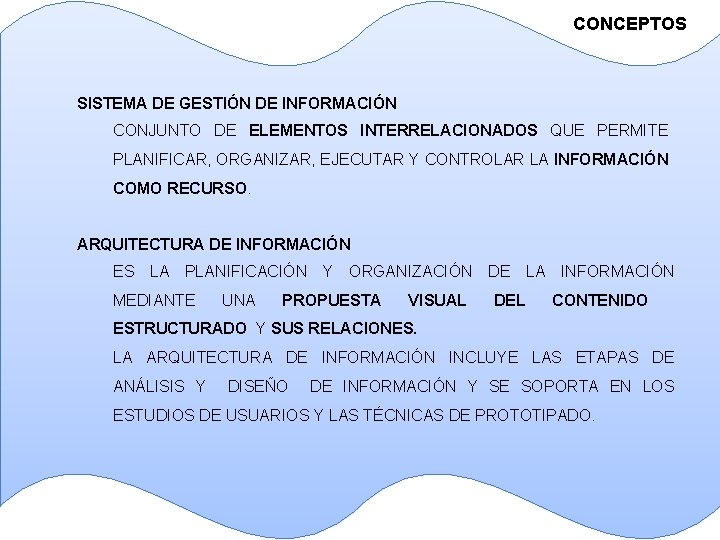 CONCEPTOS

SISTEMA DE GESTIÓN DE INFORMACIÓN

CONJUNTO DE ELEMENTOS INTERRELACIONADOS QUE PERMITE PLANIFICAR, ORGANIZAR, EJECUTAR Y CONTROLAR LA INFORMACIÓN COMO RECURSO.

ARQUITECTURA DE INFORMACIÓN

ES LA PLANIFICACIÓN Y ORGANIZACIÓN DE LA INFORMACIÓN MEDIANTE UNA PROPUESTA VISUAL DEL CONTENIDO ESTRUCTURADO Y SUS RELACIONES.

LA ARQUITECTURA DE INFORMACIÓN INCLUYE LAS ETAPAS DE ANÁLISIS Y DISEÑO DE INFORMACIÓN Y SE SOPORTA EN LOS ESTUDIOS DE USUARIOS Y LAS TÉCNICAS DE PROTOTIPADO.